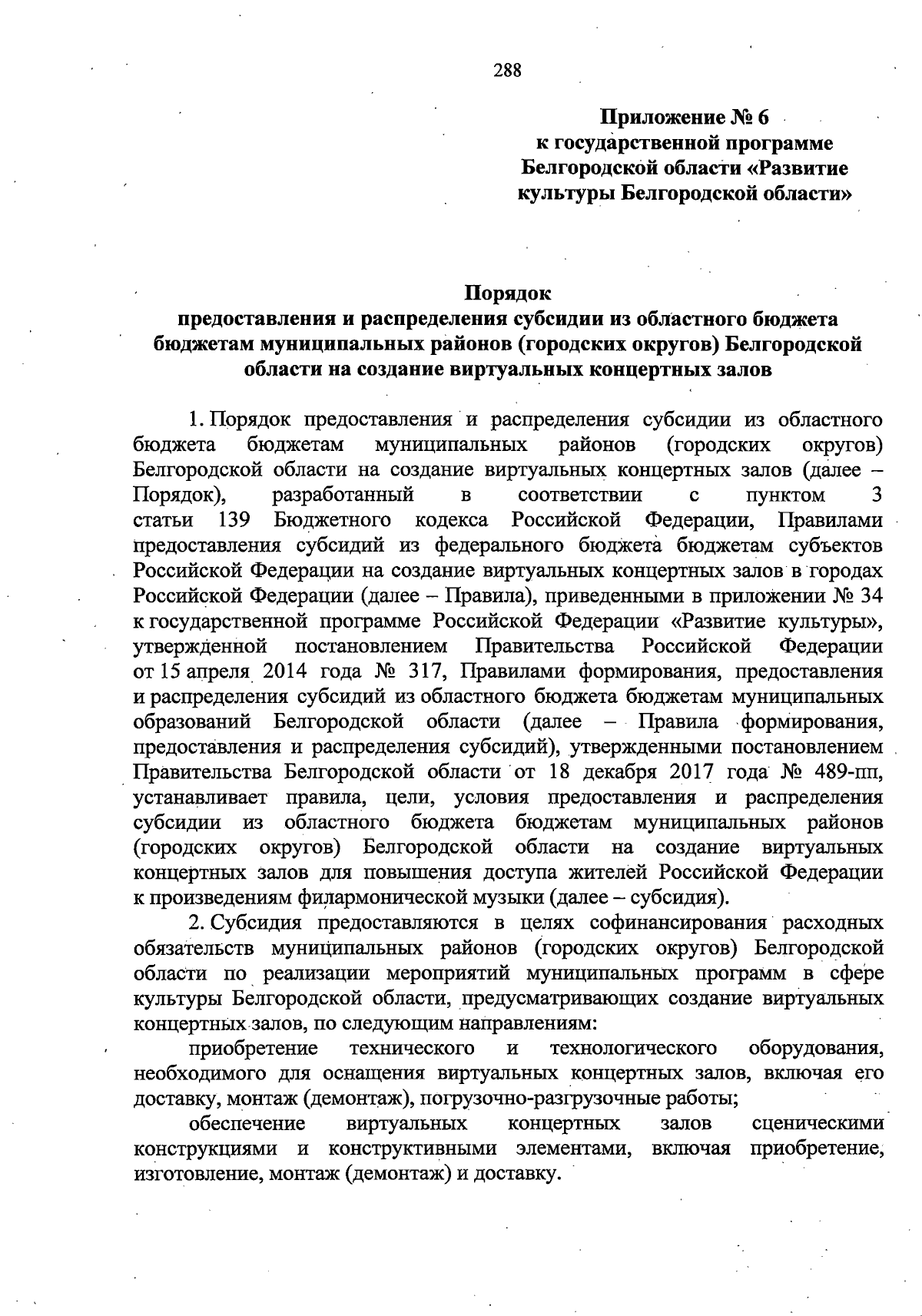 288

Приложение № 6
к государственной программе
Белгородской области «Развитие
культуры Белгородской области»

Порядок
предоставления и распределения субсидии из областного бюджета бюджетам муниципальных районов (городских округов) Белгородской области на создание виртуальных концертных залов

1. Порядок предоставления и распределения субсидии из областного бюджета бюджетам муниципальных районов (городских округов) Белгородской области на создание виртуальных концертных залов (далее – Порядок), разработанный в соответствии с пунктом 3 статьи 139 Бюджетного кодекса Российской Федерации, Правилами предоставления субсидий из федерального бюджета бюджетам субъектов Российской Федерации на создание виртуальных концертных залов в городах Российской Федерации (далее – Правила), приведенными в приложении № 34 к государственной программе Российской Федерации «Развитие культуры», утвержденной постановлением Правительства Российской Федерации от 15 апреля 2014 года № 317, Правилами формирования, предоставления и распределения субсидий из областного бюджета бюджетам муниципальных образований Белгородской области (далее – Правила формирования, предоставления и распределения субсидий), утвержденными постановлением Правительства Белгородской области от 18 декабря 2017 года № 489-пп, устанавливает правила, цели, условия предоставления и распределения субсидии из областного бюджета бюджетам муниципальных районов (городских округов) Белгородской области на создание виртуальных концертных залов для повышения доступа жителей Российской Федерации к произведениям филармонической музыки (далее – субсидия).

2. Субсидия предоставляются в целях софинансирования расходных обязательств муниципальных районов (городских округов) Белгородской области по реализации мероприятий муниципальных программ в сфере культуры Белгородской области, предусматривающих создание виртуальных концертных залов, по следующим направлениям:

приобретение технического и технологического оборудования, необходимого для оснащения виртуальных концертных залов, включая его доставку, монтаж (демонтаж), погрузочно-разгрузочные работы;

обеспечение виртуальных концертных залов сценическими конструкциями и конструктивными элементами, включая приобретение, изготовление, монтаж (демонтаж) и доставку.